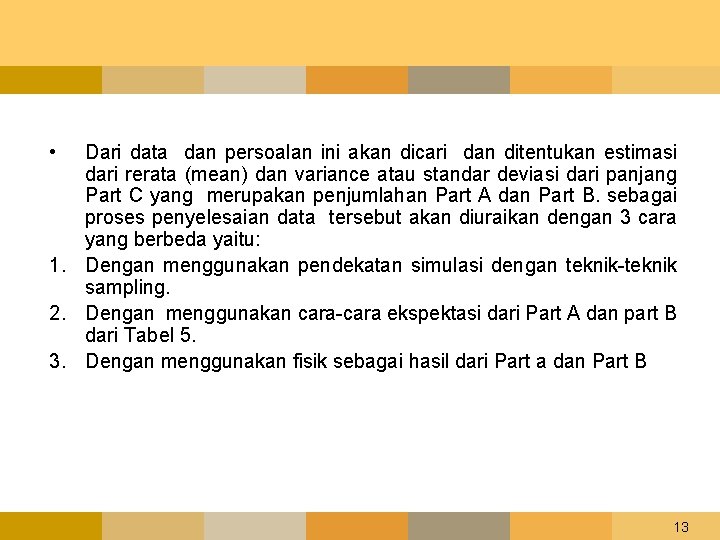 • Dari data dan persoalan ini akan dicari dan ditentukan estimasi dari rerata (mean) dan variance atau standar deviasi dari panjang Part C yang merupakan penjumlahan Part A dan Part B. sebagai proses penyelesaian data tersebut akan diuraikan dengan 3 cara yang berbeda yaitu:

1. Dengan menggunakan pendekatan simulasi dengan teknik-teknik sampling.

2. Dengan menggunakan cara-cara ekspektasi dari Part A dan part B dari Tabel 5.

3. Dengan menggunakan fisik sebagai hasil dari Part a dan Part B

13